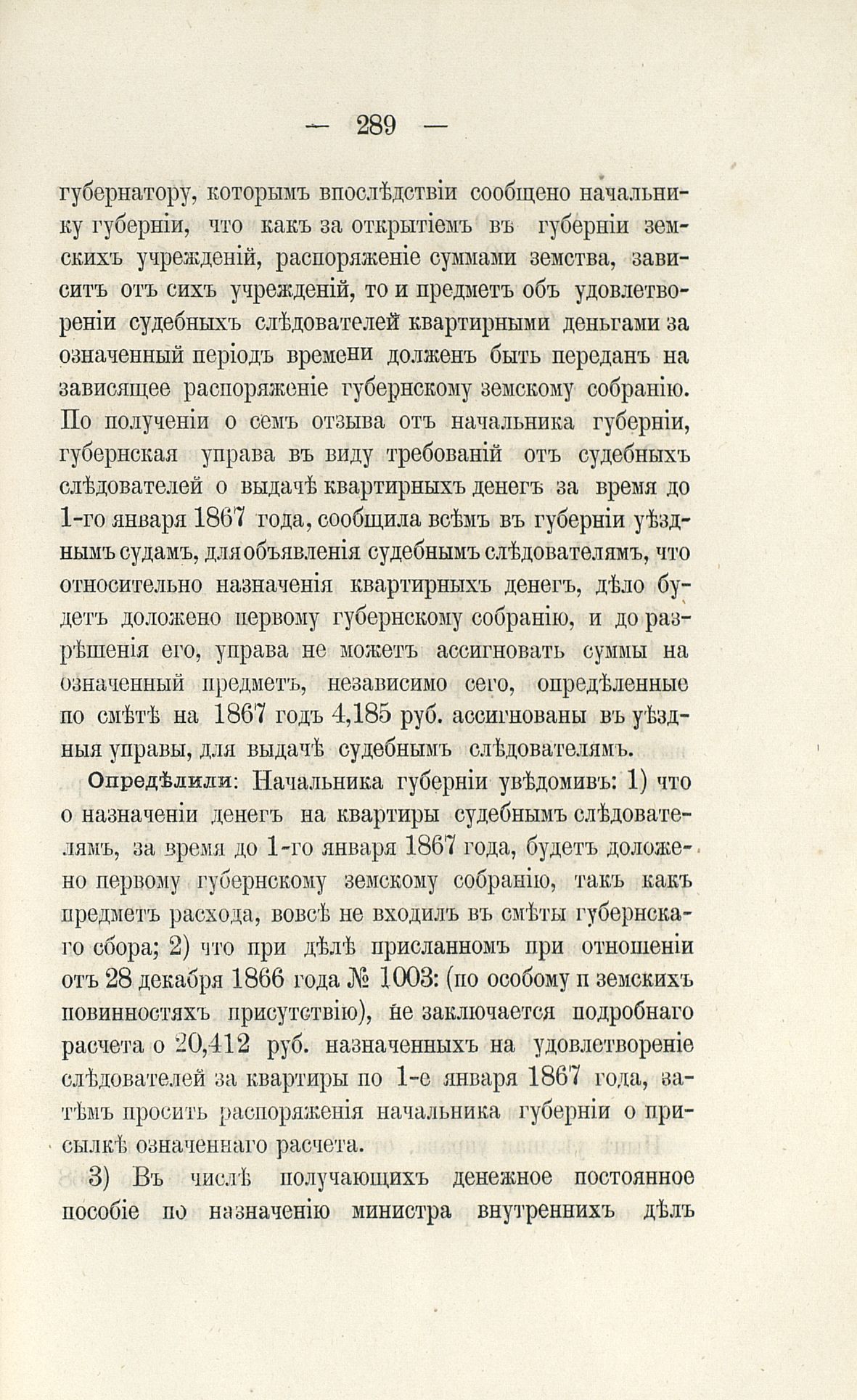 — 289 —

губернатору, которымъ впослѣдствіи сообщено начальнику губерніи, что какъ за открытіемъ въ губерніи земскихъ учрежденій, распоряженіе суммами земства, зависитъ отъ сихъ учрежденій, то и предметъ объ удовлетвореніи судебныхъ слѣдователей квартирными деньгами за означенный періодъ времени долженъ быть переданъ на зависящее распоряженіе губернскому земскому собранію. По полученіи о семъ отзыва отъ начальника губерніи, губернская управа въ виду требованій отъ судебныхъ слѣдователей о выдачѣ квартирныхъ денегъ за время до 1-го января 1867 года, сообщила всѣмъ въ губерніи уѣзднымъ судамъ, для объявленія судебнымъ слѣдователямъ, что относительно назначенія квартирныхъ денегъ, дѣло будетъ доложено первому губернскому собранію, и до разрѣшенія его, управа не можетъ ассигновать суммы на означенный предметъ, независимо сего, опредѣленные по смѣтѣ на 1867 годъ 4,185 руб. ассигнованы въ уѣздныя управы, для выдачѣ судебнымъ слѣдователямъ.

Опредѣлили: Начальника губерніи увѣдомивъ: 1) что о назначеніи денегъ на квартиры судебнымъ слѣдователямъ, за время до 1-го января 1867 года, будетъ доложено первому губернскому земскому собранію, такъ какъ предметъ расхода, вовсѣ не входилъ въ смѣты губернскаго сбора; 2) что при дѣлѣ присланномъ при отношеніи отъ 28 декабря 1866 года № 1003: (по особому п земскихъ повинностяхъ присутствію), не заключается подробнаго расчета о 20,412 руб. назначенныхъ на удовлетвореніе слѣдователей за квартиры по 1-е января 1867 года, затѣмъ просить распоряженія начальника губерніи о присылкѣ означеннаго расчета.

3) Въ числѣ получающихъ денежное постоянное пособіе по назначенію министра внутреннихъ дѣлъ